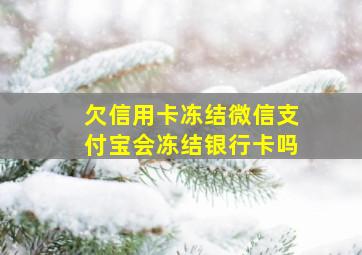 欠信用卡冻结微信支付宝会冻结银行卡吗